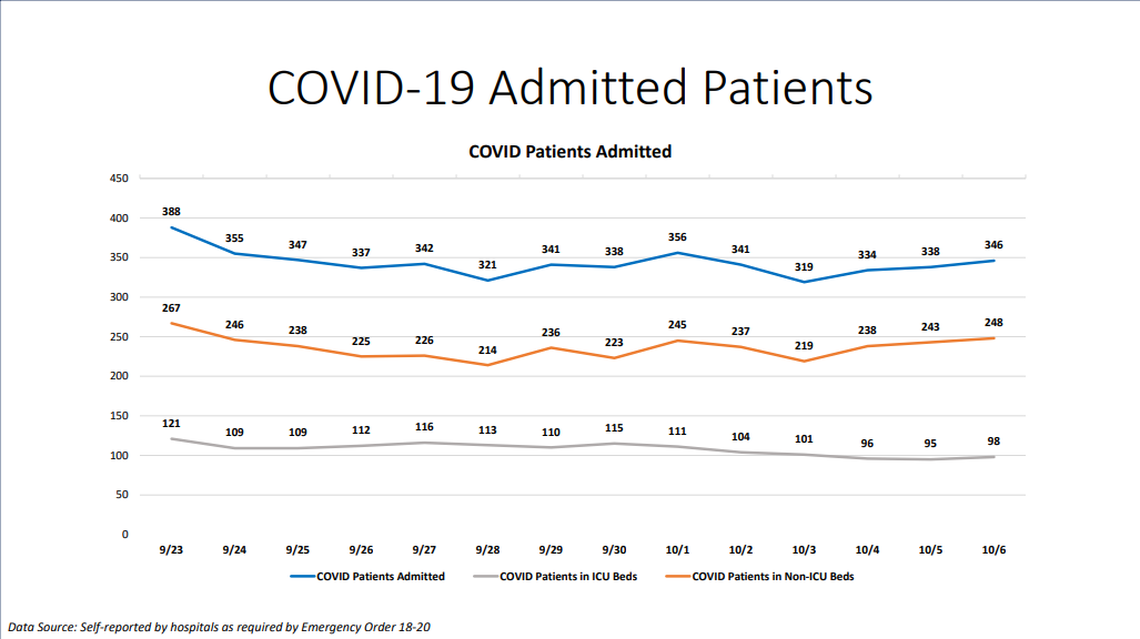 COVID-19 Admitted Patients

COVID Patients Admitted

450
400
350
300
250
200
150
100
50
0

388 355 347 337 342 321 341 338 356 341 319 334 338 346

267 246 238 225 226 214 236 223 245 237 219 238 243 248

121 109 109 112 116 113 110 115 111 104 101 96 95 98

9/23 9/24 9/25 9/26 9/27 9/28 9/29 9/30 10/1 10/2 10/3 10/4 10/5 10/6

COVID Patients Admitted
COVID Patients in ICU Beds
COVID Patients in Non-ICU Beds

Data Source: Self-reported by hospitals as required by Emergency Order 18-20